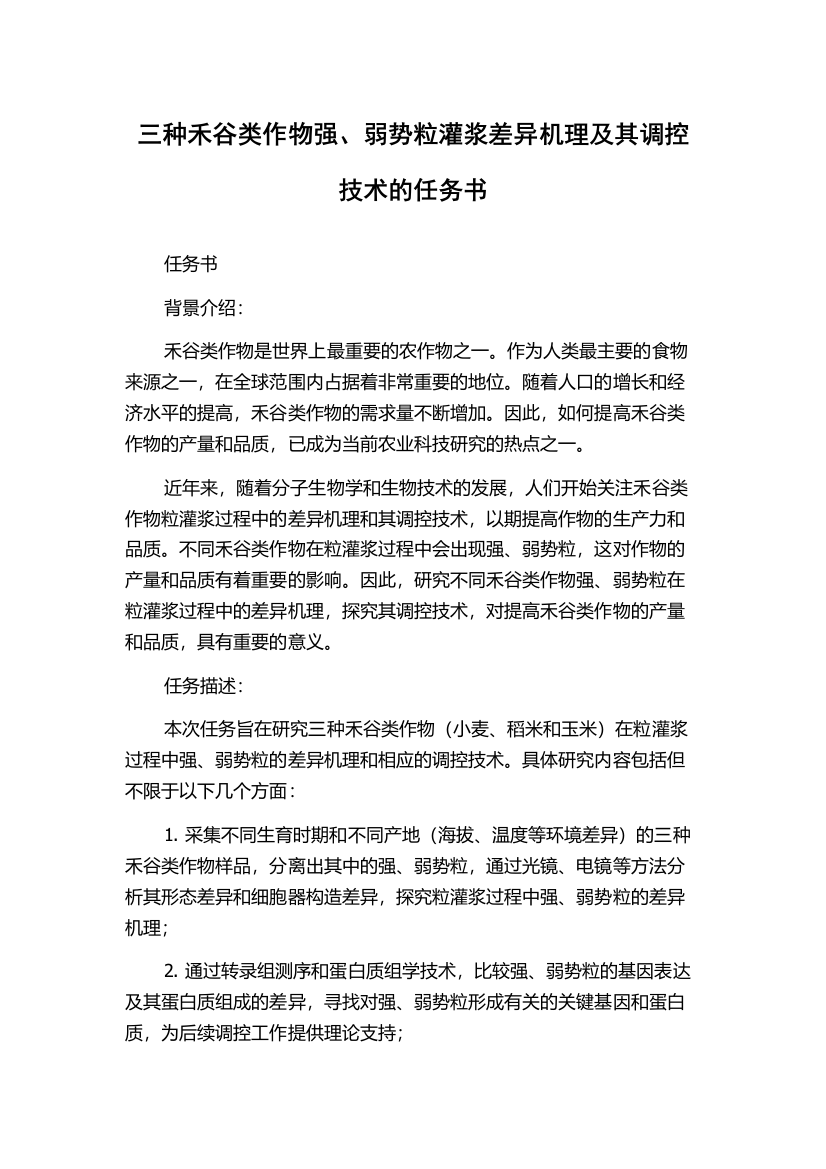 三种禾谷类作物强、弱势粒灌浆差异机理及其调控技术的任务书

任务书

背景介绍：

禾谷类作物是世界上最重要的农作物之一。作为人类最主要的食物来源之一，在全球范围内占据着非常重要的地位。随着人口的增长和经济水平的提高，禾谷类作物的需求量不断增加。因此，如何提高禾谷类作物的产量和品质，已成为当前农业科技研究的热点之一。

近年来，随着分子生物学和生物技术的发展，人们开始关注禾谷类作物粒灌浆过程中的差异机理和其调控技术，以期提高作物的生产力和品质。不同禾谷类作物在粒灌浆过程中会出现强、弱势粒，这对作物的产量和品质有着重要的影响。因此，研究不同禾谷类作物强、弱势粒在粒灌浆过程中的差异机理，探究其调控技术，对提高禾谷类作物的产量和品质，具有重要的意义。

任务描述：

本次任务旨在研究三种禾谷类作物（小麦、稻米和玉米）在粒灌浆过程中强、弱势粒的差异机理和相应的调控技术。具体研究内容包括但不限于以下几个方面：

1. 采集不同生育时期和不同产地（海拔、温度等环境差异）的三种禾谷类作物样品，分离出其中的强、弱势粒，通过光镜、电镜等方法分析其形态差异和细胞器构造差异，探究粒灌浆过程中强、弱势粒的差异机理；

2. 通过转录组测序和蛋白质组学技术，比较强、弱势粒的基因表达及其蛋白质组成的差异，寻找对强、弱势粒形成有关的关键基因和蛋白质，为后续调控工作提供理论支持；